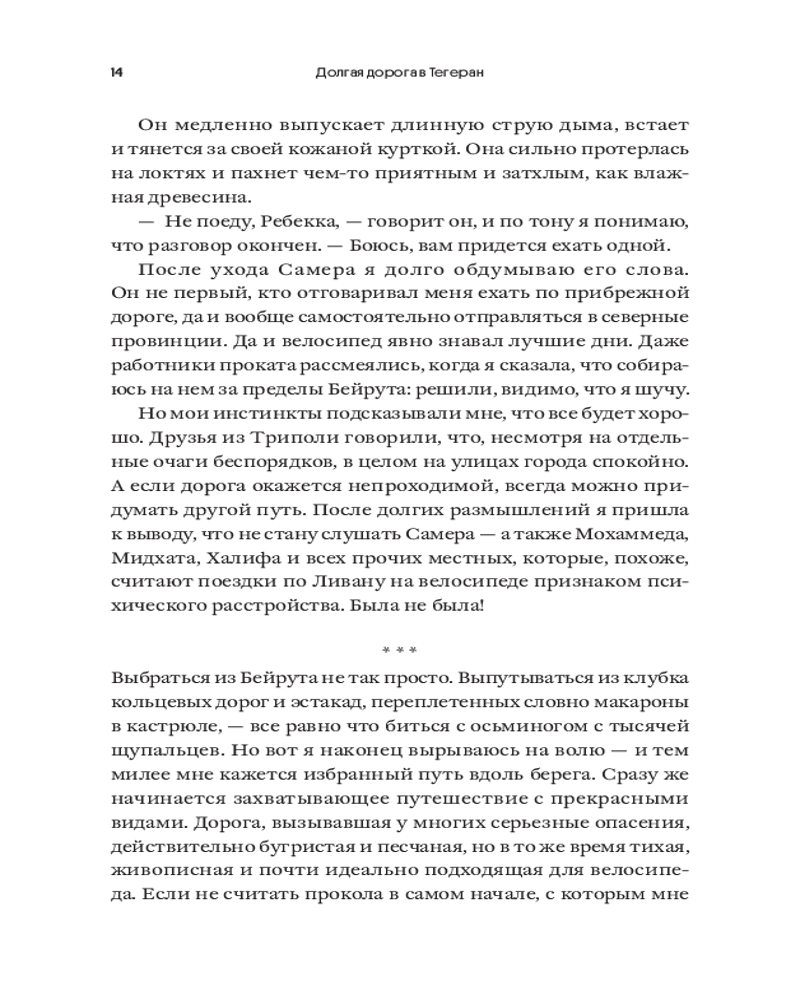 14 Долгая дорога в Тегеран

Он медленно выпускает длинную струю дыма, встает и тянется за своей кожаной курткой. Она сильно протерлась на локтях и пахнет чем-то приятным и затхлым, как влажная древесина.

— Не поеду, Ребекка, — говорит он, и по тону я понимаю, что разговор окончен. — Боюсь, вам придется ехать одной.

После ухода Самера я долго обдумываю его слова. Он не первый, кто отговаривал меня ехать по прибрежной дороге, да и вообще самостоятельно отправляться в северные провинции. Да и велосипед явно знавал лучшие дни. Даже работники проката рассмеялись, когда я сказала, что собираюсь на нем за пределы Бейрута: решили, видимо, что я шучу.

Но мои инстинкты подсказывали мне, что все будет хорошо. Друзья из Триполи говорили, что, несмотря на отдельные очаги беспорядков, в целом на улицах города спокойно. А если дорога окажется непроходимой, всегда можно придумать другой путь. После долгих размышлений я пришла к выводу, что не стану слушать Самера — а также Мохаммеда, Мидхата, Халифа и всех прочих местных, которые, похоже, считают поездки по Ливану на велосипеде признаком психического расстройства. Была не была!

* * *

Выбраться из Бейрута не так просто. Выпутываться из клубка кольцевых дорог и эстакад, переплетенных словно макароны в кастрюле, — все равно что биться с осьминогом с тысячей щупальцев. Но вот я наконец вырываюсь на волю — и тем милее мне кажется избранный путь вдоль берега. Сразу же начинается захватывающее путешествие с прекрасными видами. Дорога, вызывавшая у многих серьезные опасения, действительно бугристая и песчаная, но в то же время тихая, живописная и почти идеально подходящая для велосипеда. Если не считать прокола в самом начале, с которым мне